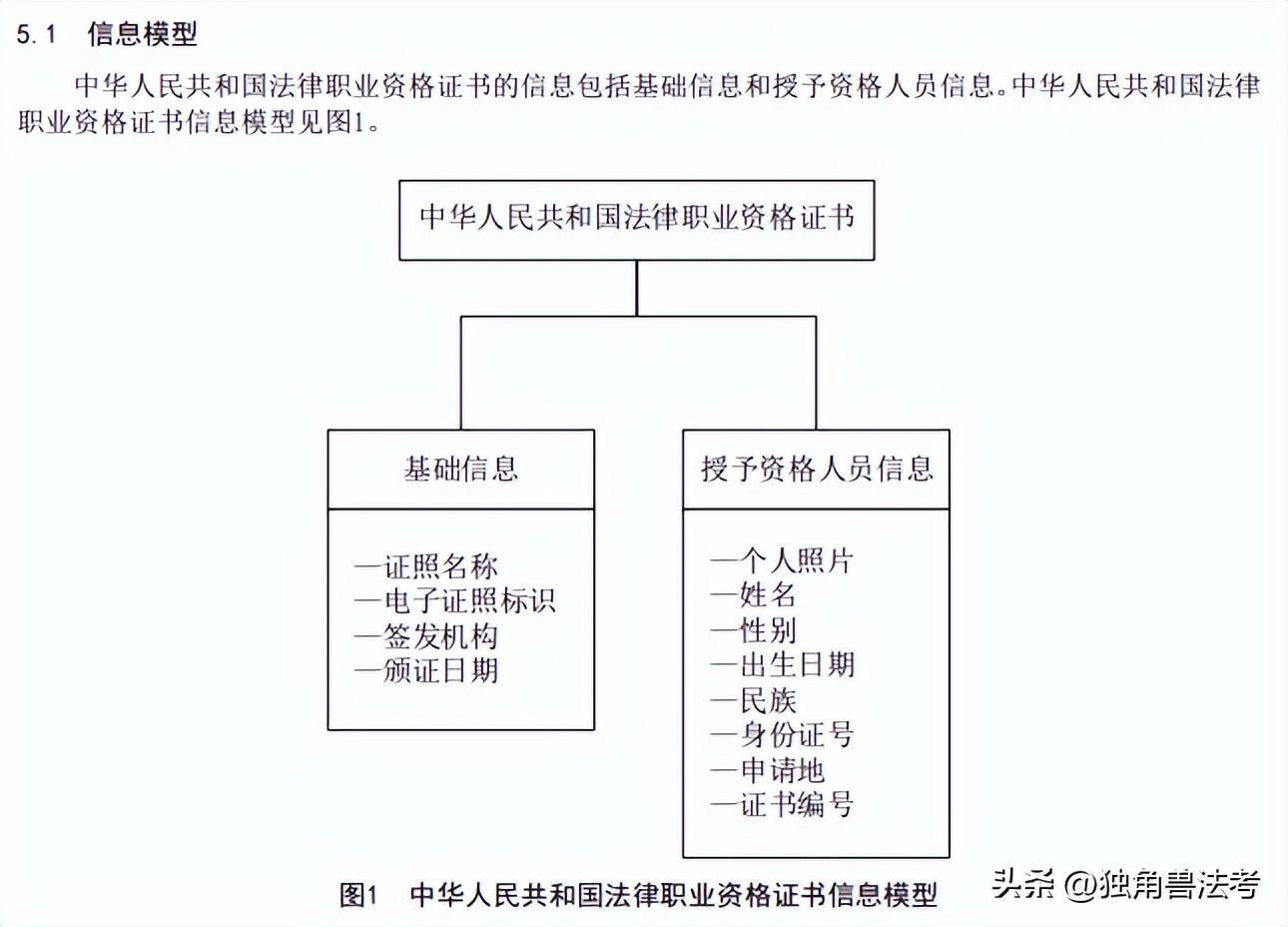 5.1 信息模型

中华人民共和国法律职业资格证书的信息包括基础信息和授予资格人员信息。中华人民共和国法律职业资格证书信息模型见图1。

中华人民共和国法律职业资格证书

基础信息

—证照名称
—电子证照标识
—签发机构
—颁证日期

授予资格人员信息

—个人照片
—姓名
—性别
—出生日期
—民族
—身份证号
—申请地
—证书编号

图1 中华人民共和国法律职业资格证书信息模型

头条 @独角兽法考